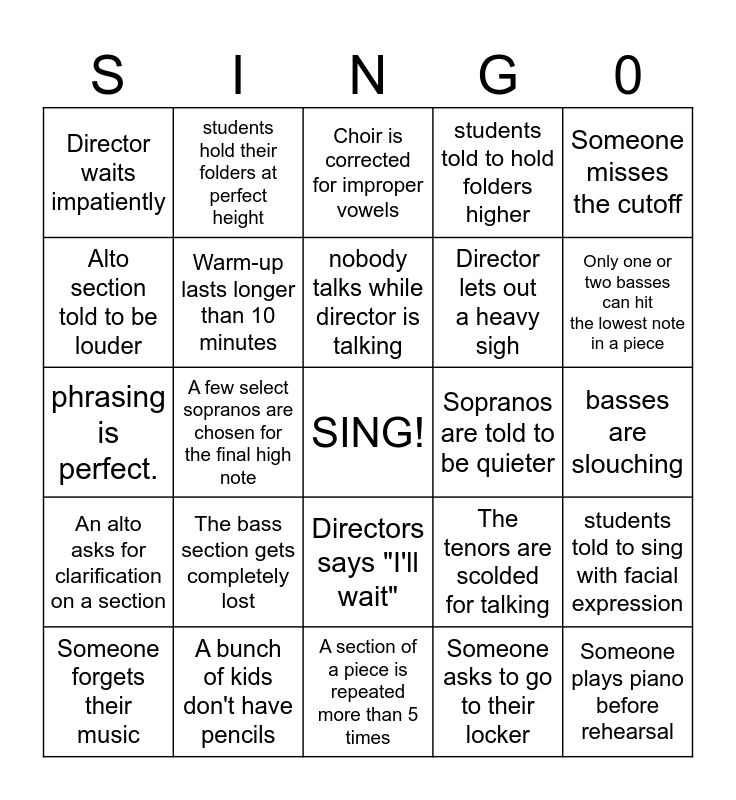 | S | I | N | G | 0 |
|---|---|---|---|---|
| Director waits impatiently | students hold their folders at perfect height | Choir is corrected for improper vowels | students told to hold folders higher | Someone misses the cutoff |
| Alto section told to be louder | Warm-up lasts longer than 10 minutes | nobody talks while director is talking | Director lets out a heavy sigh | Only one or two basses can hit the lowest note in a piece |
| phrasing is perfect. | A few select sopranos are chosen for the final high note | SING! | Sopranos are told to be quieter | basses are slouching |
| An alto asks for clarification on a section | The bass section gets completely lost | Directors says "I'll wait" | The tenors are scolded for talking | students told to sing with facial expression |
| Someone forgets their music | A bunch of kids don't have pencils | A section of a piece is repeated more than 5 times | Someone asks to go to their locker | Someone plays piano before rehearsal |